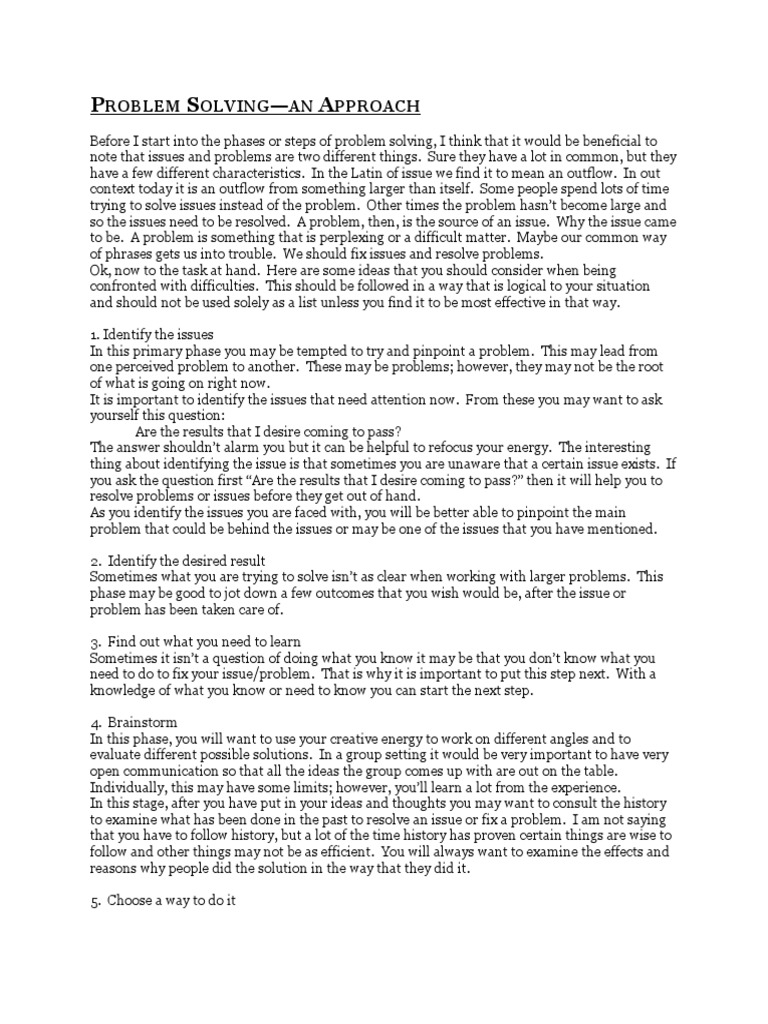 PROBLEM SOLVING—AN APPROACH

Before I start into the phases or steps of problem solving, I think that it would be beneficial to note that issues and problems are two different things. Sure they have a lot in common, but they have a few different characteristics. In the Latin of issue we find it to mean an outflow. In out context today it is an outflow from something larger than itself. Some people spend lots of time trying to solve issues instead of the problem. Other times the problem hasn't become large and so the issues need to be resolved. A problem, then, is the source of an issue. Why the issue came to be. A problem is something that is perplexing or a difficult matter. Maybe our common way of phrases gets us into trouble. We should fix issues and resolve problems.
Ok, now to the task at hand. Here are some ideas that you should consider when being confronted with difficulties. This should be followed in a way that is logical to your situation and should not be used solely as a list unless you find it to be most effective in that way.

1. Identify the issues
In this primary phase you may be tempted to try and pinpoint a problem. This may lead from one perceived problem to another. These may be problems; however, they may not be the root of what is going on right now.
It is important to identify the issues that need attention now. From these you may want to ask yourself this question:
Are the results that I desire coming to pass?
The answer shouldn't alarm you but it can be helpful to refocus your energy. The interesting thing about identifying the issue is that sometimes you are unaware that a certain issue exists. If you ask the question first "Are the results that I desire coming to pass?" then it will help you to resolve problems or issues before they get out of hand.
As you identify the issues you are faced with, you will be better able to pinpoint the main problem that could be behind the issues or may be one of the issues that you have mentioned.

2. Identify the desired result
Sometimes what you are trying to solve isn't as clear when working with larger problems. This phase may be good to jot down a few outcomes that you wish would be, after the issue or problem has been taken care of.

3. Find out what you need to learn
Sometimes it isn't a question of doing what you know it may be that you don't know what you need to do to fix your issue/problem. That is why it is important to put this step next. With a knowledge of what you know or need to know you can start the next step.

4. Brainstorm
In this phase, you will want to use your creative energy to work on different angles and to evaluate different possible solutions. In a group setting it would be very important to have very open communication so that all the ideas the group comes up with are out on the table. Individually, this may have some limits; however, you'll learn a lot from the experience.
In this stage, after you have put in your ideas and thoughts you may want to consult the history to examine what has been done in the past to resolve an issue or fix a problem. I am not saying that you have to follow history, but a lot of the time history has proven certain things are wise to follow and other things may not be as efficient. You will always want to examine the effects and reasons why people did the solution in the way that they did it.

5. Choose a way to do it